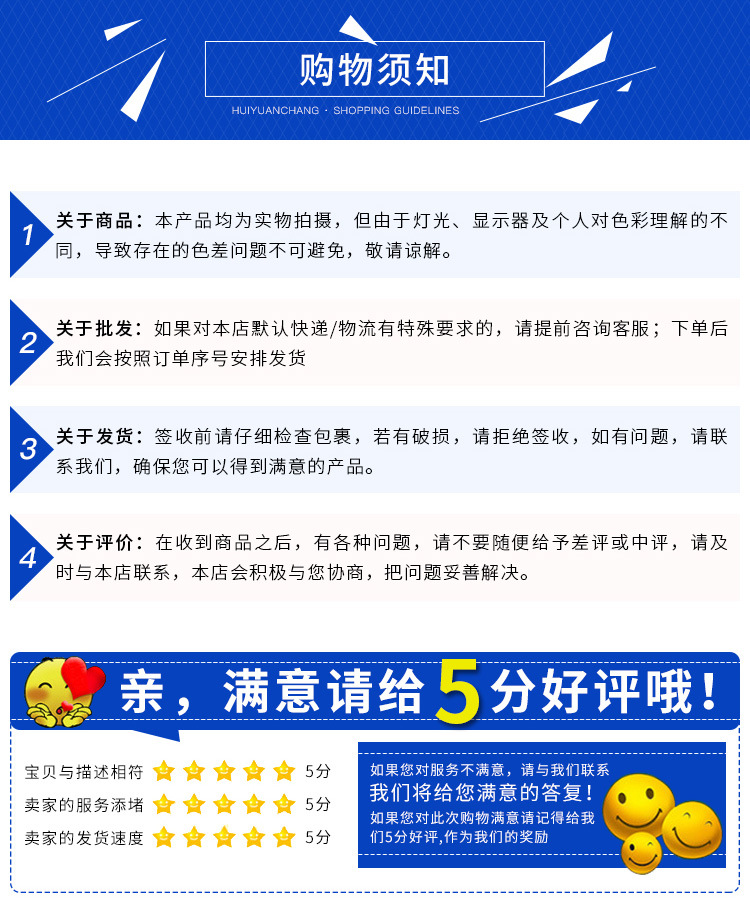 购物须知
HUIYUANCHANG · SHOPPING GUIDELINES

1 关于商品：本产品均为实物拍摄，但由于灯光、显示器及个人对色彩理解的不同，导致存在的色差问题不可避免，敬请谅解。

2 关于批发：如果对本店默认快递/物流有特殊要求的，请提前咨询客服；下单后我们会按照订单序号安排发货

3 关于发货：签收前请仔细检查包裹，若有破损，请拒绝签收，如有问题，请联系我们，确保您可以得到满意的产品。

4 关于评价：在收到商品之后，有各种问题，请不要随便给予差评或中评，请及时与本店联系，本店会积极与您协商，把问题妥善解决。

亲，满意请给5分好评哦！

宝贝与描述相符 5分
卖家的服务添堵 5分
卖家的发货速度 5分

如果您对服务不满意，请与我们联系
我们将给您满意的答复！
如果您对此次购物满意请记得给我们5分好评,作为我们的奖励